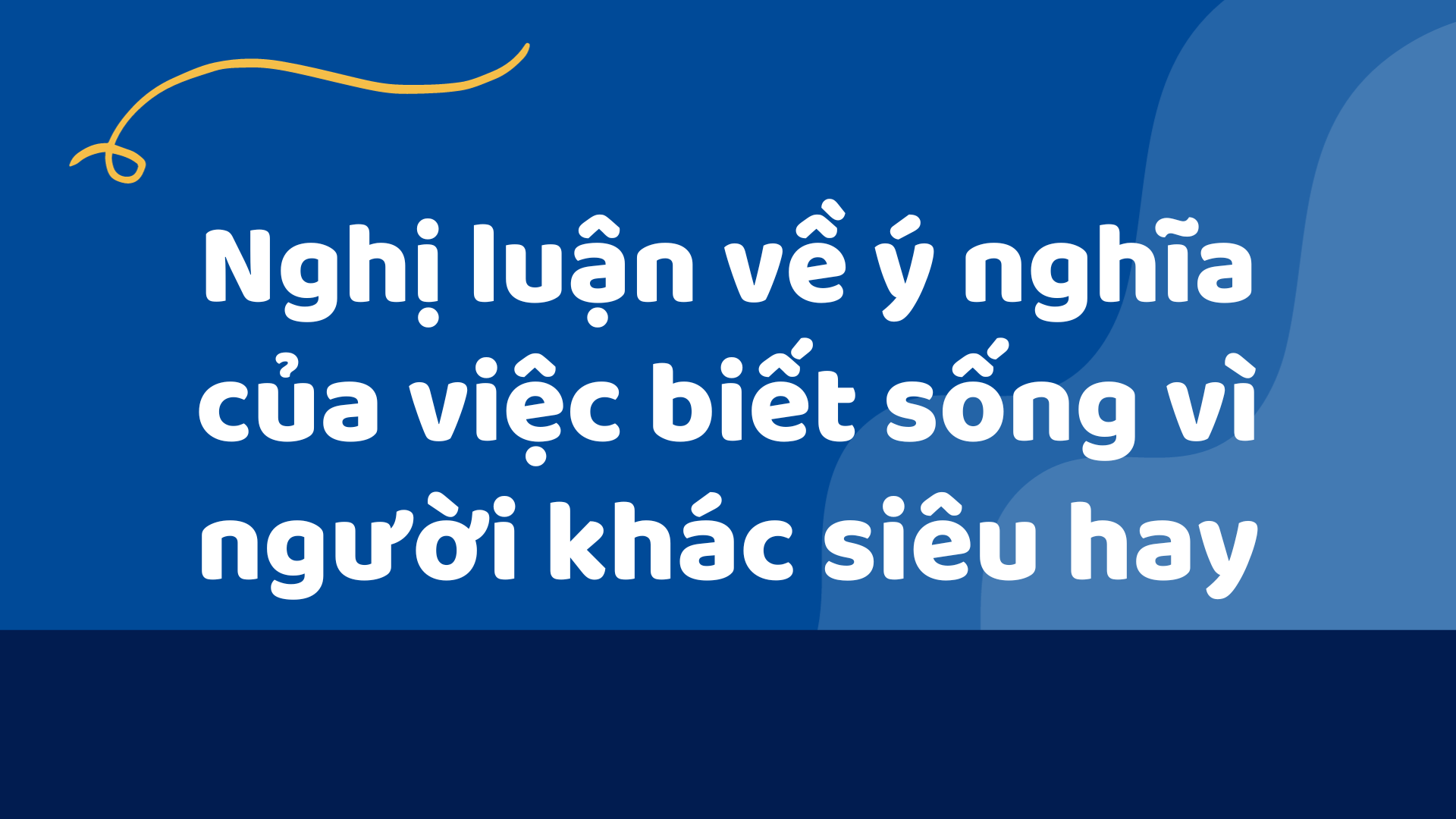 Nghị luận về ý nghĩa của việc biết sống vì người khác siêu hay